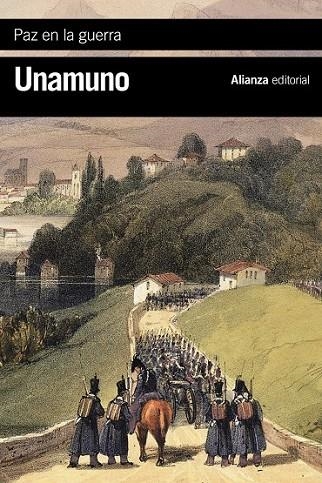 Paz en la guerra

Unamuno

Alianza editorial